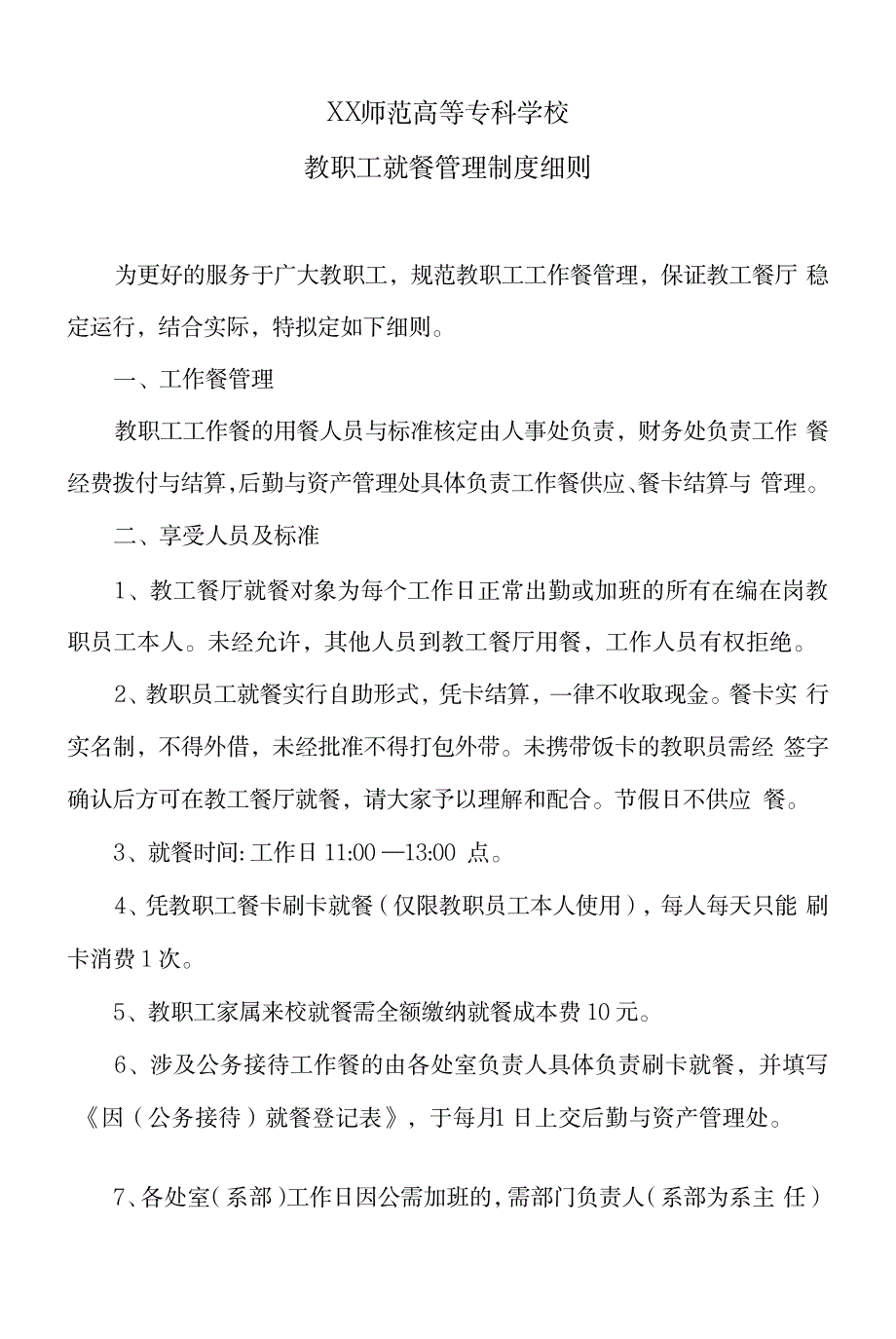 XX师范高等专科学校

教职工就餐管理制度细则

为更好的服务于广大教职工，规范教职工工作餐管理，保证教工餐厅 稳定运行，结合实际，特拟定如下细则。

一、工作餐管理

教职工工作餐的用餐人员与标准核定由人事处负责，财务处负责工作 餐经费拨付与结算,后勤与资产管理处具体负责工作餐供应、餐卡结算与 管理。

二、享受人员及标准

1、教工餐厅就餐对象为每个工作日正常出勤或加班的所有在编在岗教职员工本人。未经允许，其他人员到教工餐厅用餐，工作人员有权拒绝。

2、教职员工就餐实行自助形式，凭卡结算，一律不收取现金。餐卡实 行实名制，不得外借，未经批准不得打包外带。未携带饭卡的教职员需经 签字确认后方可在教工餐厅就餐，请大家予以理解和配合。节假日不供应 餐。

3、就餐时间: 工作日 11:00 —13:00 点。

4、凭教职工餐卡刷卡就餐（仅限教职员工本人使用），每人每天只能 刷卡消费 1 次。

5、教职工家属来校就餐需全额缴纳就餐成本费 10 元。

6、涉及公务接待工作餐的由各处室负责人具体负责刷卡就餐，并填写《因（公务接待）就餐登记表》，于每月1 日上交后勤与资产管理处。

7、各处室（系部）工作日因公需加班的，需部门负责人（系部为系主 任）